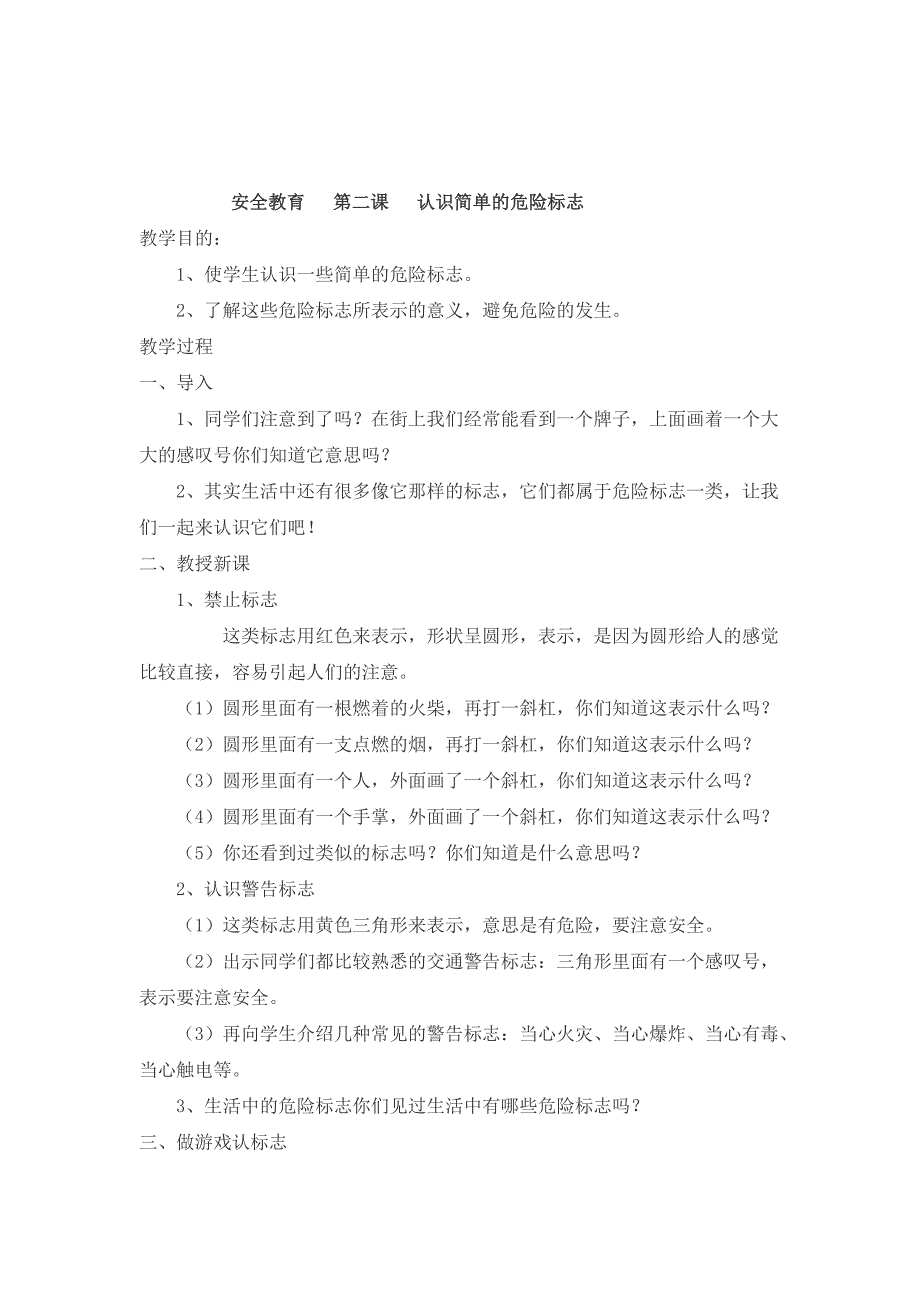 安全教育　第二课　认识简单的危险标志

教学目的：

1、使学生认识一些简单的危险标志。

2、了解这些危险标志所表示的意义，避免危险的发生。

教学过程

一、导入

1、同学们注意到了吗？在街上我们经常能看到一个牌子，上面画着一个大大的感叹号你们知道它意思吗？

2、其实生活中还有很多像它那样的标志，它们都属于危险标志一类，让我们一起来认识它们吧！

二、教授新课

1、禁止标志

这类标志用红色来表示，形状呈圆形，表示，是因为圆形给人的感觉比较直接，容易引起人们的注意。

（1）圆形里面有一根燃着的火柴，再打一斜杠，你们知道这表示什么吗？

（2）圆形里面有一支点燃的烟，再打一斜杠，你们知道这表示什么吗？

（3）圆形里面有一个人，外面画了一个斜杠，你们知道这表示什么吗？

（4）圆形里面有一个手掌，外面画了一个斜杠，你们知道这表示什么吗？

（5）你还看到过类似的标志吗？你们知道是什么意思吗？

2、认识警告标志

（1）这类标志用黄色三角形来表示，意思是有危险，要注意安全。

（2）出示同学们都比较熟悉的交通警告标志：三角形里面有一个感叹号，表示要注意安全。

（3）再向学生介绍几种常见的警告标志：当心火灾、当心爆炸、当心有毒、当心触电等。

3、生活中的危险标志你们见过生活中有哪些危险标志吗？

三、做游戏认标志